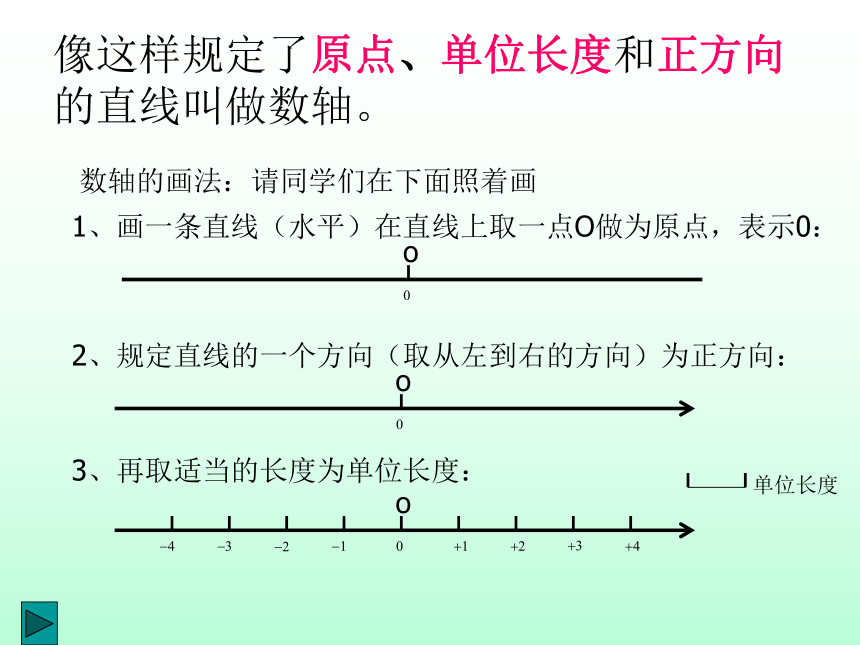 像这样规定了原点、单位长度和正方向的直线叫做数轴。

数轴的画法：请同学们在下面照着画

1、画一条直线（水平）在直线上取一点O做为原点，表示0：

O

0

2、规定直线的一个方向（取从左到右的方向）为正方向：

O

0

3、再取适当的长度为单位长度：

单位长度

O

−4 −3 −2 −1 0 +1 +2 +3 +4